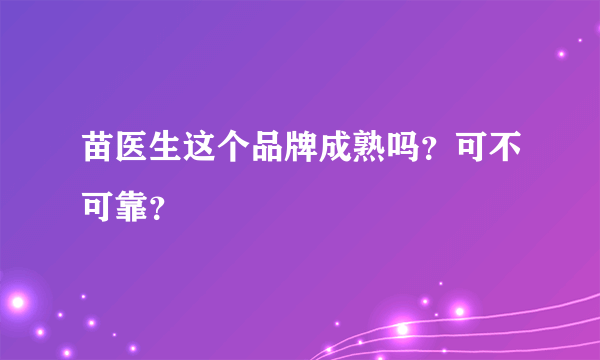 苗医生这个品牌成熟吗？可不可靠？